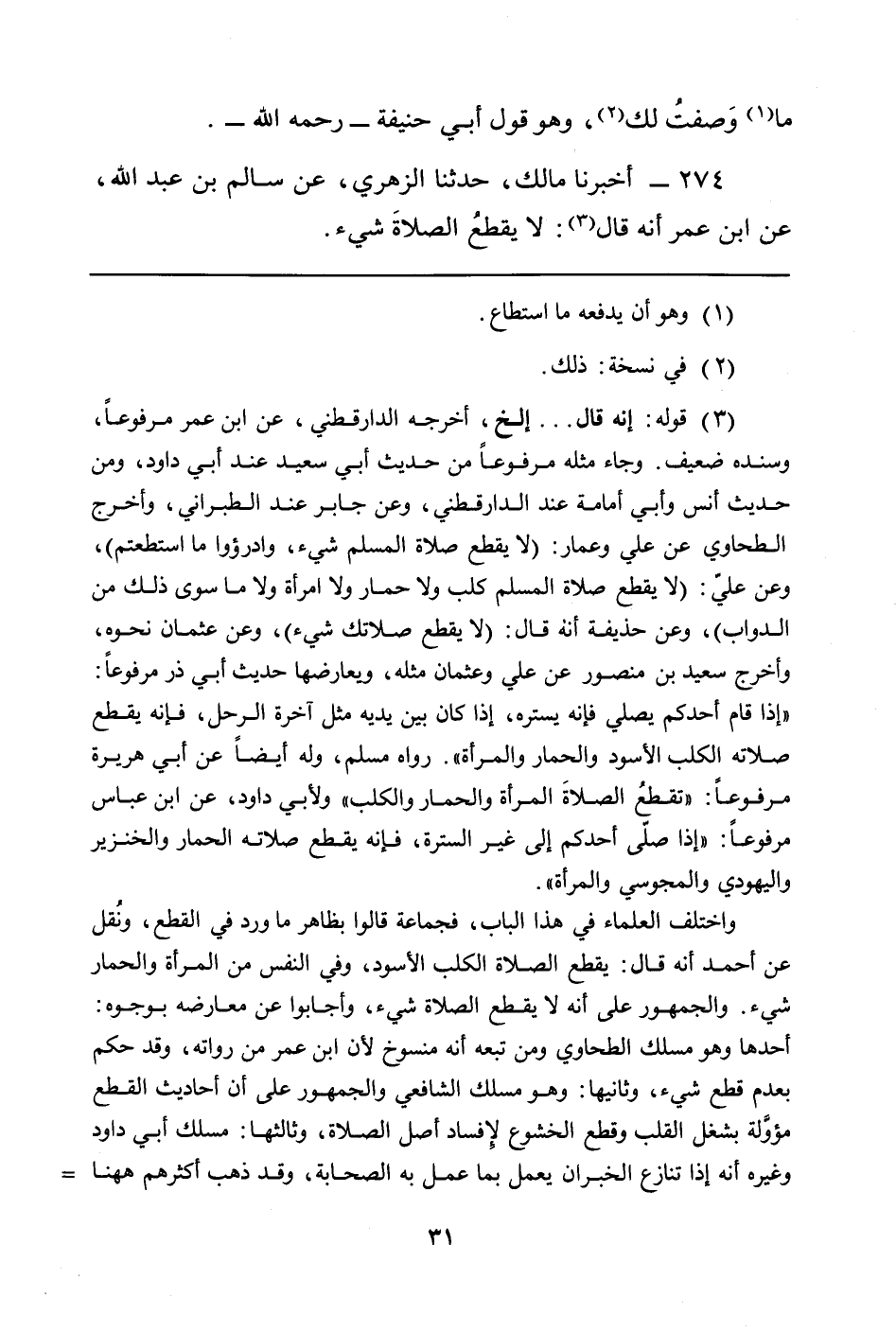 ما(١) وَصفتُ لك(٢)، وهو قول أبي حنيفة ــ رحمه الله ــ .

٢٧٤ ــ أخبرنا مالك، حدثنا الزهري، عن سالم بن عبد الله، عن ابن عمر أنه قال(٣): لا يقطعُ الصلاةَ شيء.

(١) وهو أن يدفعه ما استطاع.

(٢) في نسخة: ذلك.

(٣) قوله: إنه قال... إلخ، أخرجه الدارقطني، عن ابن عمر مرفوعاً، وسنده ضعيف. وجاء مثله مرفوعاً من حديث أبي سعيد عند أبي داود، ومن حديث أنس وأبي أمامة عند الدارقطني، وعن جابر عند الطبراني، وأخرج الطحاوي عن علي وعمار: (لا يقطع صلاة المسلم شيء، وادرؤوا ما استطعتم)، وعن عليّ: (لا يقطع صلاة المسلم كلب ولا حمار ولا امرأة ولا ما سوى ذلك من الدواب)، وعن حذيفة أنه قال: (لا يقطع صلاتك شيء)، وعن عثمان نحوه، وأخرج سعيد بن منصور عن علي وعثمان مثله، ويعارضها حديث أبي ذر مرفوعاً: «إذا قام أحدكم يصلي فإنه يستره، إذا كان بين يديه مثل آخرة الرحل، فإنه يقطع صلاته الكلب الأسود والحمار والمرأة». رواه مسلم، وله أيضاً عن أبي هريرة مرفوعاً: «تقطعُ الصلاةَ المرأة والحمار والكلب» ولأبي داود، عن ابن عباس مرفوعاً: «إذا صلّى أحدكم إلى غير السترة، فإنه يقطع صلاته الحمار والخنزير واليهودي والمجوسي والمرأة».

واختلف العلماء في هذا الباب، فجماعة قالوا بظاهر ما ورد في القطع، ونُقل عن أحمد أنه قال: يقطع الصلاة الكلب الأسود، وفي النفس من المرأة والحمار شيء. والجمهور على أنه لا يقطع الصلاة شيء، وأجابوا عن معارضه بوجوه: أحدها وهو مسلك الطحاوي ومن تبعه أنه منسوخ لأن ابن عمر من رواته، وقد حكم بعدم قطع شيء، وثانيها: وهو مسلك الشافعي والجمهور على أن أحاديث القطع مؤوَّلة بشغل القلب وقطع الخشوع لإفساد أصل الصلاة، وثالثها: مسلك أبي داود وغيره أنه إذا تنازع الخبران يعمل بما عمل به الصحابة، وقد ذهب أكثرهم ههنا =

٣١